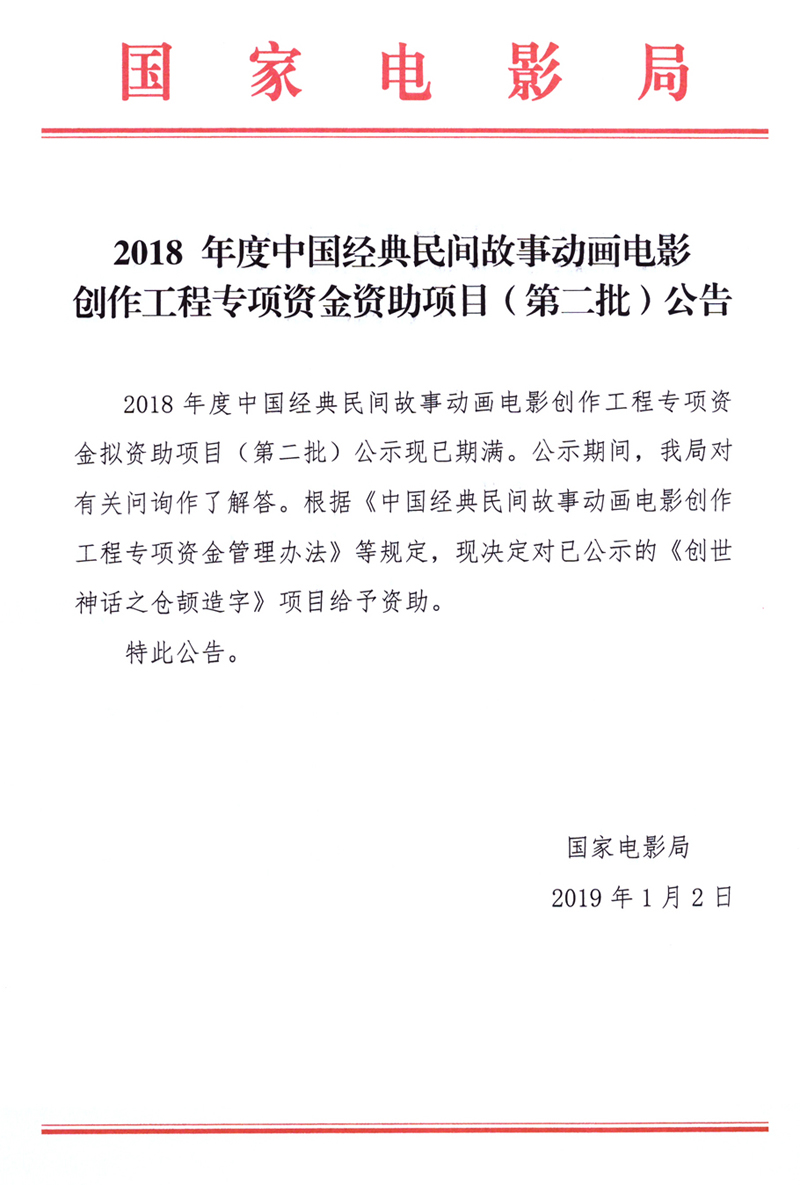 国家电影局

2018 年度中国经典民间故事动画电影创作工程专项资金资助项目（第二批）公告

2018 年度中国经典民间故事动画电影创作工程专项资金拟资助项目（第二批）公示现已期满。公示期间，我局对有关问询作了解答。根据《中国经典民间故事动画电影创作工程专项资金管理办法》等规定，现决定对已公示的《创世神话之仓颉造字》项目给予资助。

特此公告。

国家电影局

2019 年 1 月 2 日